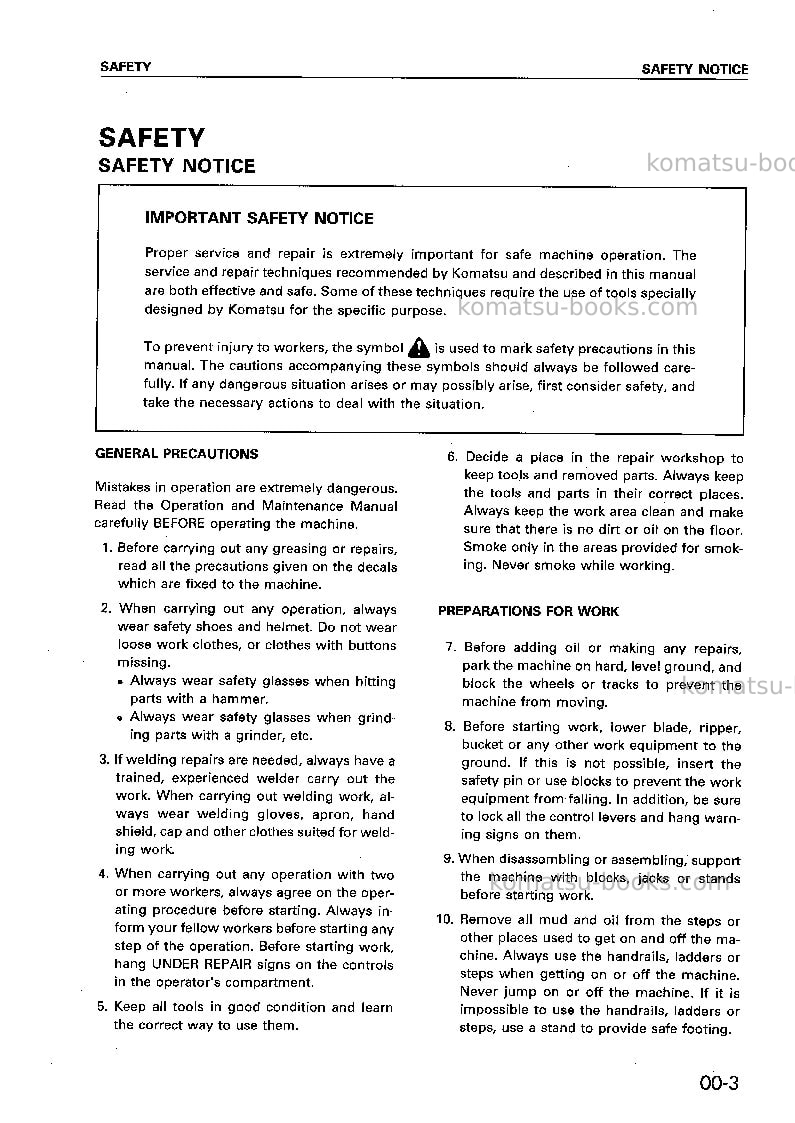 SAFETY SAFETY NOTICE

SAFETY
SAFETY NOTICE

IMPORTANT SAFETY NOTICE

Proper service and repair is extremely important for safe machine operation. The service and repair techniques recommended by Komatsu and described in this manual are both effective and safe. Some of these techniques require the use of tools specially designed by Komatsu for the specific purpose.

To prevent injury to workers, the symbol is used to mark safety precautions in this manual. The cautions accompanying these symbols should always be followed carefully. If any dangerous situation arises or may possibly arise, first consider safety, and take the necessary actions to deal with the situation.

GENERAL PRECAUTIONS

Mistakes in operation are extremely dangerous. Read the Operation and Maintenance Manual carefully BEFORE operating the machine.

1. Before carrying out any greasing or repairs, read all the precautions given on the decals which are fixed to the machine.

2. When carrying out any operation, always wear safety shoes and helmet. Do not wear loose work clothes, or clothes with buttons missing.
• Always wear safety glasses when hitting parts with a hammer.
• Always wear safety glasses when grinding parts with a grinder, etc.

3. If welding repairs are needed, always have a trained, experienced welder carry out the work. When carrying out welding work, always wear welding gloves, apron, hand shield, cap and other clothes suited for welding work.

4. When carrying out any operation with two or more workers, always agree on the operating procedure before starting. Always inform your fellow workers before starting any step of the operation. Before starting work, hang UNDER REPAIR signs on the controls in the operator's compartment.

5. Keep all tools in good condition and learn the correct way to use them.

6. Decide a place in the repair workshop to keep tools and removed parts. Always keep the tools and parts in their correct places. Always keep the work area clean and make sure that there is no dirt or oil on the floor. Smoke only in the areas provided for smoking. Never smoke while working.

PREPARATIONS FOR WORK

7. Before adding oil or making any repairs, park the machine on hard, level ground, and block the wheels or tracks to prevent the machine from moving.

8. Before starting work, lower blade, ripper, bucket or any other work equipment to the ground. If this is not possible, insert the safety pin or use blocks to prevent the work equipment from falling. In addition, be sure to lock all the control levers and hang warning signs on them.

9. When disassembling or assembling, support the machine with blocks, jacks or stands before starting work.

10. Remove all mud and oil from the steps or other places used to get on and off the machine. Always use the handrails, ladders or steps when getting on or off the machine. Never jump on or off the machine. If it is impossible to use the handrails, ladders or steps, use a stand to provide safe footing.

00-3

komatsu-books.com